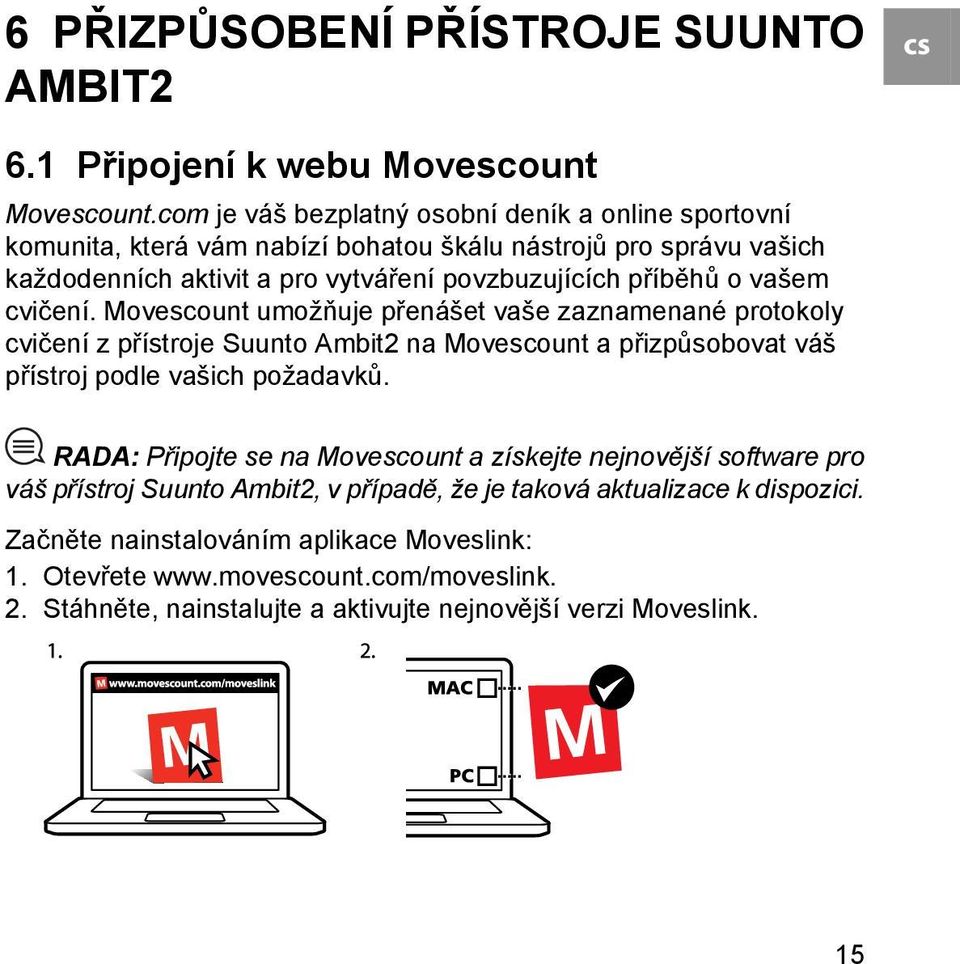 6 PŘIZPŮSOBENÍ PŘÍSTROJE SUUNTO AMBIT2

CS

6.1 Připojení k webu Movescount

Movescount.com je váš bezplatný osobní deník a online sportovní komunita, která vám nabízí bohatou škálu nástrojů pro správu vašich každodenních aktivit a pro vytváření povzbuzujících příběhů o vašem cvičení. Movescount umožňuje přenášet vaše zaznamenané protokoly cvičení z přístroje Suunto Ambit2 na Movescount a přizpůsobovat váš přístroj podle vašich požadavků.

RADA: Připojte se na Movescount a získejte nejnovější software pro váš přístroj Suunto Ambit2, v případě, že je taková aktualizace k dispozici.

Začněte nainstalováním aplikace Moveslink:

1. Otevřete www.movescount.com/moveslink.
2. Stáhněte, nainstalujte a aktivujte nejnovější verzi Moveslink.

1.

M www.movescount.com/moveslink

M

2.

MAC

PC

M

15